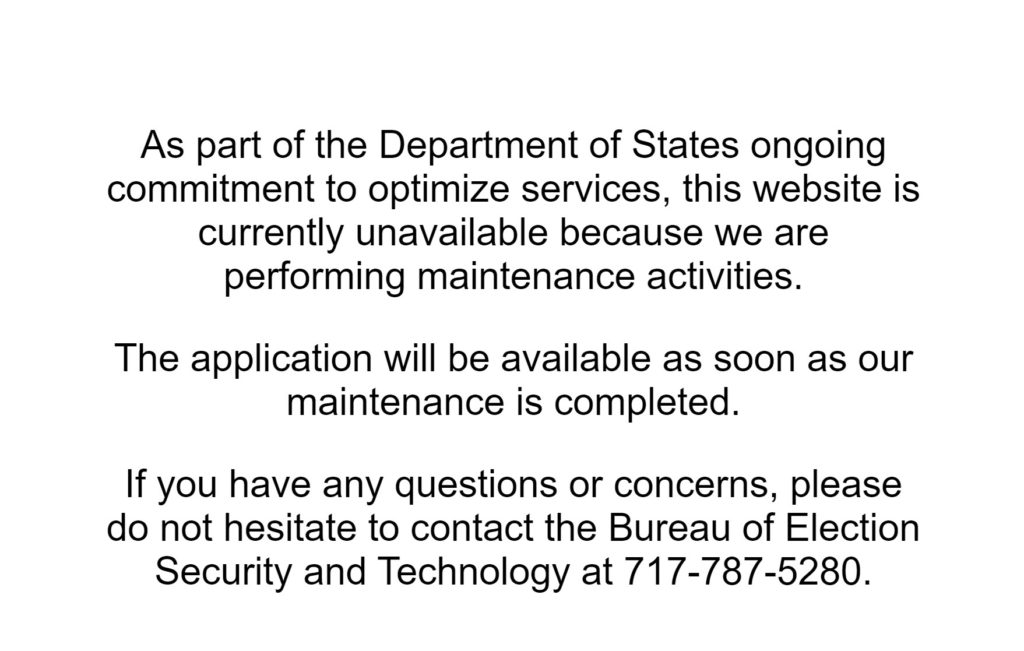 As part of the Department of States ongoing commitment to optimize services, this website is currently unavailable because we are performing maintenance activities.

The application will be available as soon as our maintenance is completed.

If you have any questions or concerns, please do not hesitate to contact the Bureau of Election Security and Technology at 717-787-5280.